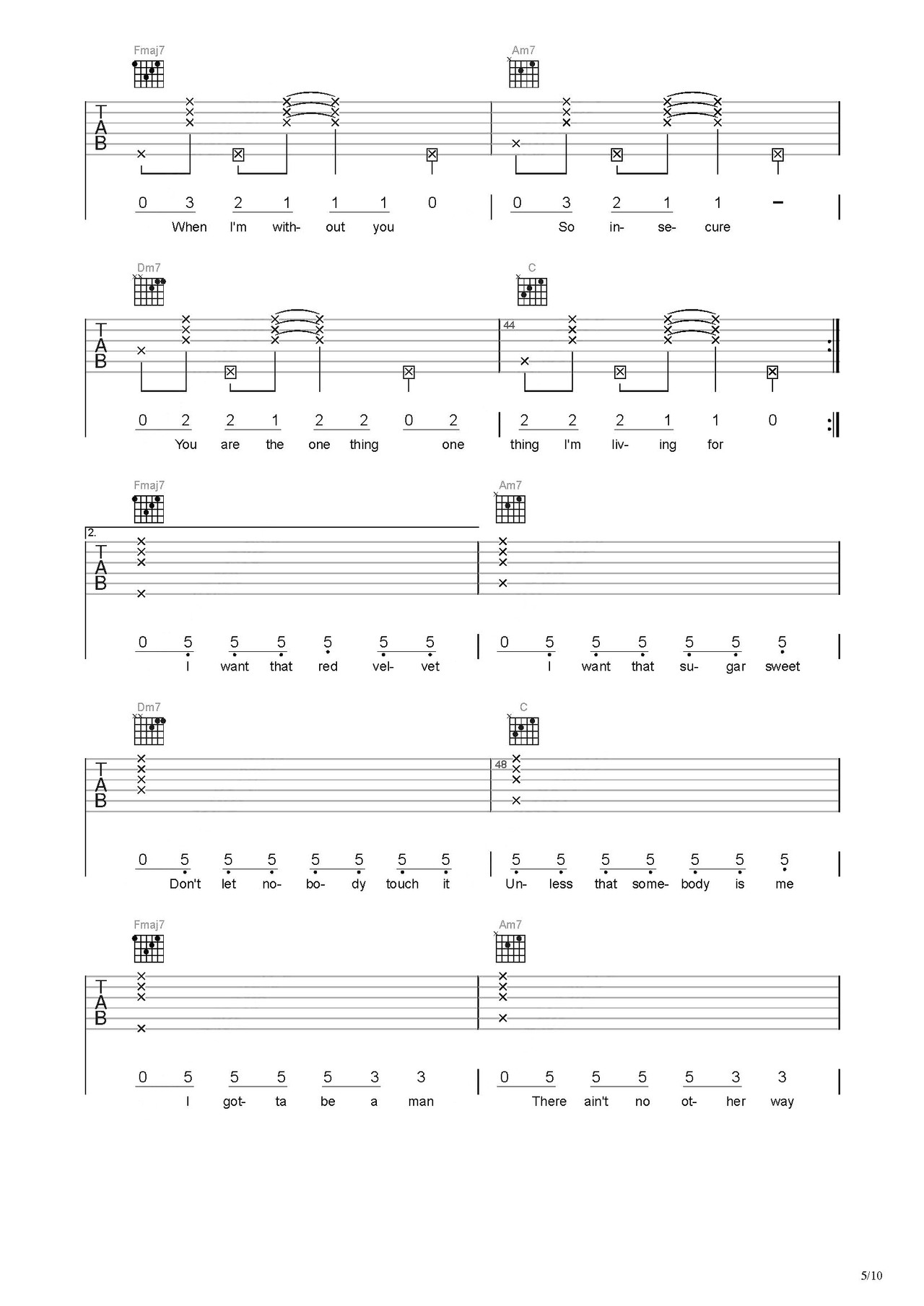 Fmaj7 Am7

TAB

0 3 2 1 1 1 0 | 0 3 2 1 1 –
When I'm with- out you So in- se- cure

Dm7 C

TAB 44

0 2 2 1 2 2 0 2 | 2 2 2 1 1 0
You are the one thing one thing I'm liv- ing for

Fmaj7 Am7

2.

TAB

0 5 5 5 5 5 5 | 0 5 5 5 5 5 5
I want that red vel- vet I want that su- gar sweet

Dm7 C

TAB 48

0 5 5 5 5 5 5 5 | 5 5 5 5 5 5 5
Don't let no- bo- dy touch it Un- less that some- body is me

Fmaj7 Am7

TAB

0 5 5 5 5 3 3 | 0 5 5 5 5 3 3
I got- ta be a man There ain't no ot- her way

5/10